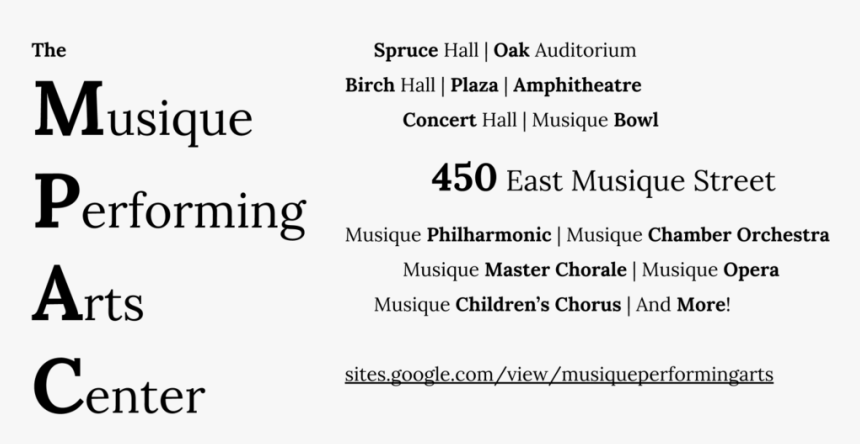 The
Musique
Performing
Arts
Center

Spruce Hall | Oak Auditorium
Birch Hall | Plaza | Amphitheatre
Concert Hall | Musique Bowl

450 East Musique Street

Musique Philharmonic | Musique Chamber Orchestra
Musique Master Chorale | Musique Opera
Musique Children's Chorus | And More!

sites.google.com/view/musiqueperformingarts